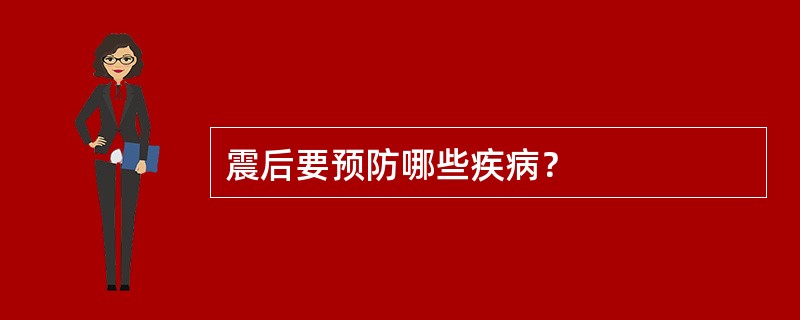 震后要预防哪些疾病？